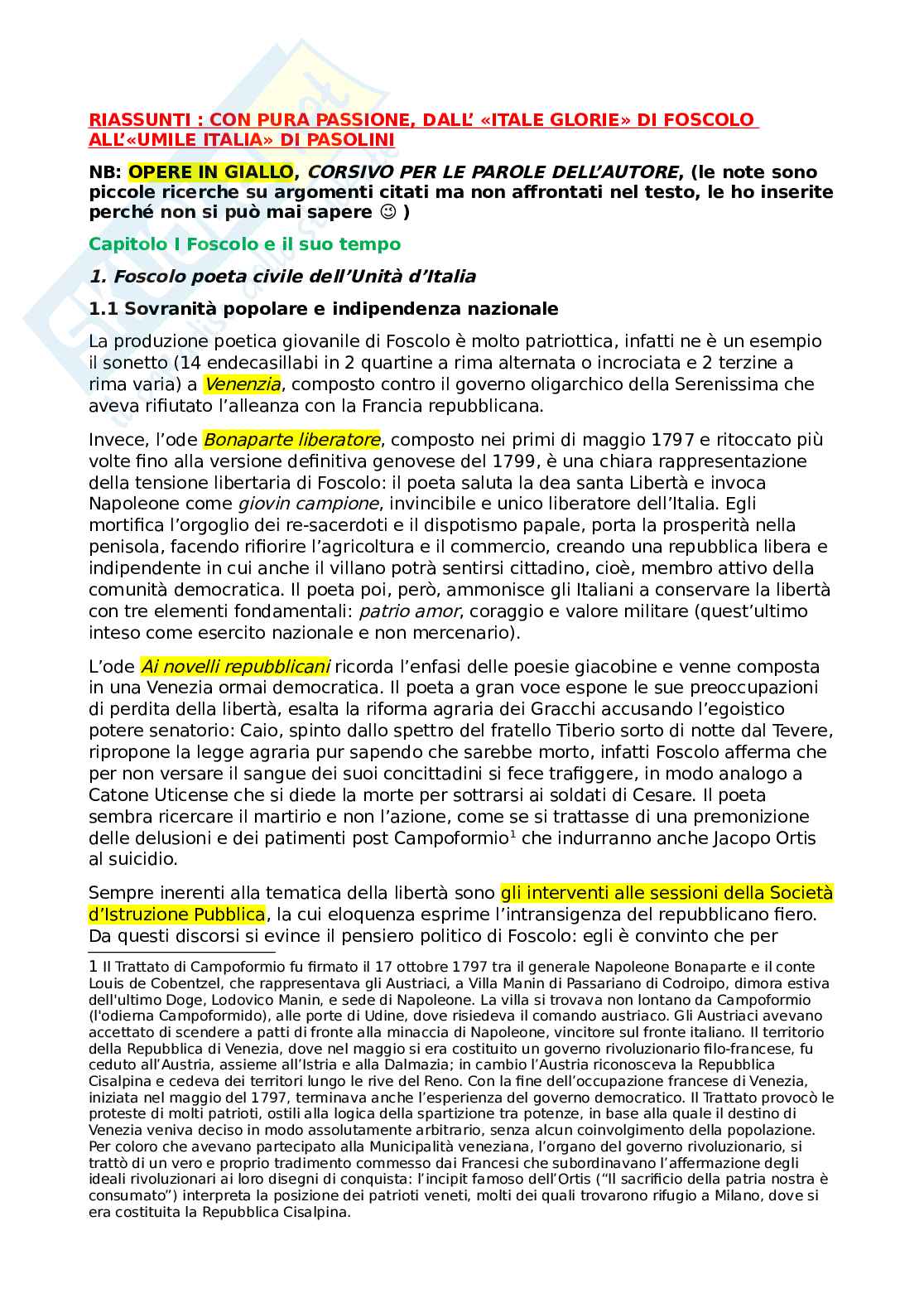 RIASSUNTI : CON PURA PASSIONE, DALL' «ITALE GLORIE» DI FOSCOLO ALL'«UMILE ITALIA» DI PASOLINI

NB: OPERE IN GIALLO, CORSIVO PER LE PAROLE DELL'AUTORE, (le note sono piccole ricerche su argomenti citati ma non affrontati nel testo, le ho inserite perché non si può mai sapere ☺ )

Capitolo I Foscolo e il suo tempo

1. Foscolo poeta civile dell'Unità d'Italia

1.1 Sovranità popolare e indipendenza nazionale

La produzione poetica giovanile di Foscolo è molto patriottica, infatti ne è un esempio il sonetto (14 endecasillabi in 2 quartine a rima alternata o incrociata e 2 terzine a rima varia) a Venenzia, composto contro il governo oligarchico della Serenissima che aveva rifiutato l'alleanza con la Francia repubblicana.

Invece, l'ode Bonaparte liberatore, composto nei primi di maggio 1797 e ritoccato più volte fino alla versione definitiva genovese del 1799, è una chiara rappresentazione della tensione libertaria di Foscolo: il poeta saluta la dea santa Libertà e invoca Napoleone come giovin campione, invincibile e unico liberatore dell'Italia. Egli mortifica l'orgoglio dei re-sacerdoti e il dispotismo papale, porta la prosperità nella penisola, facendo rifiorire l'agricoltura e il commercio, creando una repubblica libera e indipendente in cui anche il villano potrà sentirsi cittadino, cioè, membro attivo della comunità democratica. Il poeta poi, però, ammonisce gli Italiani a conservare la libertà con tre elementi fondamentali: patrio amor, coraggio e valore militare (quest'ultimo inteso come esercito nazionale e non mercenario).

L'ode Ai novelli repubblicani ricorda l'enfasi delle poesie giacobine e venne composta in una Venezia ormai democratica. Il poeta a gran voce espone le sue preoccupazioni di perdita della libertà, esalta la riforma agraria dei Gracchi accusando l'egoistico potere senatorio: Caio, spinto dallo spettro del fratello Tiberio sorto di notte dal Tevere, ripropone la legge agraria pur sapendo che sarebbe morto, infatti Foscolo afferma che per non versare il sangue dei suoi concittadini si fece trafiggere, in modo analogo a Catone Uticense che si diede la morte per sottrarsi ai soldati di Cesare. Il poeta sembra ricercare il martirio e non l'azione, come se si trattasse di una premonizione delle delusioni e dei patimenti post Campoformio$^1$ che indurranno anche Jacopo Ortis al suicidio.

Sempre inerenti alla tematica della libertà sono gli interventi alle sessioni della Società d'Istruzione Pubblica, la cui eloquenza esprime l'intransigenza del repubblicano fiero. Da questi discorsi si evince il pensiero politico di Foscolo: egli è convinto che per

1 Il Trattato di Campoformio fu firmato il 17 ottobre 1797 tra il generale Napoleone Bonaparte e il conte Louis de Cobentzel, che rappresentava gli Austriaci, a Villa Manin di Passariano di Codroipo, dimora estiva dell'ultimo Doge, Lodovico Manin, e sede di Napoleone. La villa si trovava non lontano da Campoformio (l'odierna Campoformido), alle porte di Udine, dove risiedeva il comando austriaco. Gli Austriaci avevano accettato di scendere a patti di fronte alla minaccia di Napoleone, vincitore sul fronte italiano. Il territorio della Repubblica di Venezia, dove nel maggio si era costituito un governo rivoluzionario filo-francese, fu ceduto all'Austria, assieme all'Istria e alla Dalmazia; in cambio l'Austria riconosceva la Repubblica Cisalpina e cedeva dei territori lungo le rive del Reno. Con la fine dell'occupazione francese di Venezia, iniziata nel maggio del 1797, terminava anche l'esperienza del governo democratico. Il Trattato provocò le proteste di molti patrioti, ostili alla logica della spartizione tra potenze, in base alla quale il destino di Venezia veniva deciso in modo assolutamente arbitrario, senza alcun coinvolgimento della popolazione. Per coloro che avevano partecipato alla Municipalità veneziana, l'organo del governo rivoluzionario, si trattò di un vero e proprio tradimento commesso dai Francesi che subordinavano l'affermazione degli ideali rivoluzionari ai loro disegni di conquista: l'incipit famoso dell'Ortis ("Il sacrificio della patria nostra è consumato") interpreta la posizione dei patrioti veneti, molti dei quali trovarono rifugio a Milano, dove si era costituita la Repubblica Cisalpina.